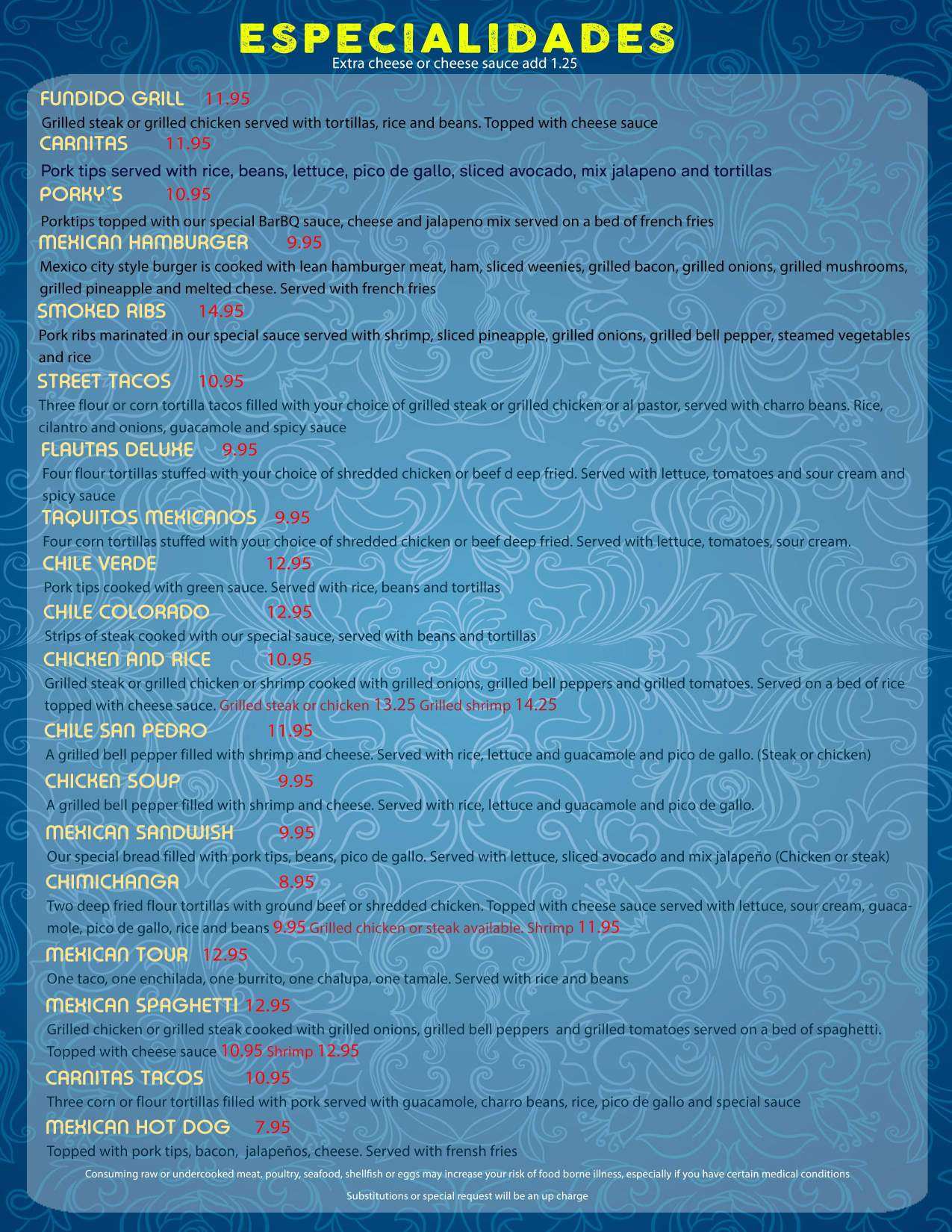 ESPECIALIDADES
Extra cheese or cheese sauce add 1.25

FUNDIDO GRILL 11.95
Grilled steak or grilled chicken served with tortillas, rice and beans. Topped with cheese sauce

CARNITAS 11.95
Pork tips served with rice, beans, lettuce, pico de gallo, sliced avocado, mix jalapeno and tortillas

PORKY´S 10.95
Porktips topped with our special BarBQ sauce, cheese and jalapeno mix served on a bed of french fries

MEXICAN HAMBURGER 9.95
Mexico city style burger is cooked with lean hamburger meat, ham, sliced weenies, grilled bacon, grilled onions, grilled mushrooms, grilled pineapple and melted chese. Served with french fries

SMOKED RIBS 14.95
Pork ribs marinated in our special sauce served with shrimp, sliced pineapple, grilled onions, grilled bell pepper, steamed vegetables and rice

STREET TACOS 10.95
Three flour or corn tortilla tacos filled with your choice of grilled steak or grilled chicken or al pastor, served with charro beans. Rice, cilantro and onions, guacamole and spicy sauce

FLAUTAS DELUXE 9.95
Four flour tortillas stuffed with your choice of shredded chicken or beef d eep fried. Served with lettuce, tomatoes and sour cream and spicy sauce

TAQUITOS MEXICANOS 9.95
Four corn tortillas stuffed with your choice of shredded chicken or beef deep fried. Served with lettuce, tomatoes, sour cream.

CHILE VERDE 12.95
Pork tips cooked with green sauce. Served with rice, beans and tortillas

CHILE COLORADO 12.95
Strips of steak cooked with our special sauce, served with beans and tortillas

CHICKEN AND RICE 10.95
Grilled steak or grilled chicken or shrimp cooked with grilled onions, grilled bell peppers and grilled tomatoes. Served on a bed of rice topped with cheese sauce. Grilled steak or chicken 13.25 Grilled shrimp 14.25

CHILE SAN PEDRO 11.95
A grilled bell pepper filled with shrimp and cheese. Served with rice, lettuce and guacamole and pico de gallo. (Steak or chicken)

CHICKEN SOUP 9.95
A grilled bell pepper filled with shrimp and cheese. Served with rice, lettuce and guacamole and pico de gallo.

MEXICAN SANDWISH 9.95
Our special bread filled with pork tips, beans, pico de gallo. Served with lettuce, sliced avocado and mix jalapeño (Chicken or steak)

CHIMICHANGA 8.95
Two deep fried flour tortillas with ground beef or shredded chicken. Topped with cheese sauce served with lettuce, sour cream, guacamole, pico de gallo, rice and beans 9.95 Grilled chicken or steak available. Shrimp 11.95

MEXICAN TOUR 12.95
One taco, one enchilada, one burrito, one chalupa, one tamale. Served with rice and beans

MEXICAN SPAGHETTI 12.95
Grilled chicken or grilled steak cooked with grilled onions, grilled bell peppers and grilled tomatoes served on a bed of spaghetti. Topped with cheese sauce 10.95 Shrimp 12.95

CARNITAS TACOS 10.95
Three corn or flour tortillas filled with pork served with guacamole, charro beans, rice, pico de gallo and special sauce

MEXICAN HOT DOG 7.95
Topped with pork tips, bacon, jalapeños, cheese. Served with frensh fries

Consuming raw or undercooked meat, poultry, seafood, shellfish or eggs may increase your risk of food borne illness, especially if you have certain medical conditions

Substitutions or special request will be an up charge